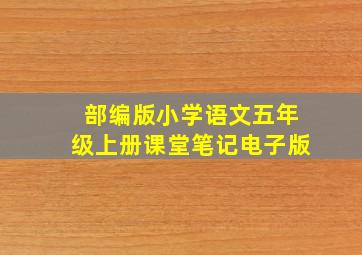 部编版小学语文五年级上册课堂笔记电子版